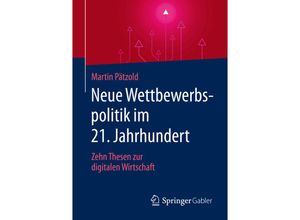 Martin Pätzold

Neue Wettbewerbspolitik im 21. Jahrhundert

Zehn Thesen zur digitalen Wirtschaft

Springer Gabler